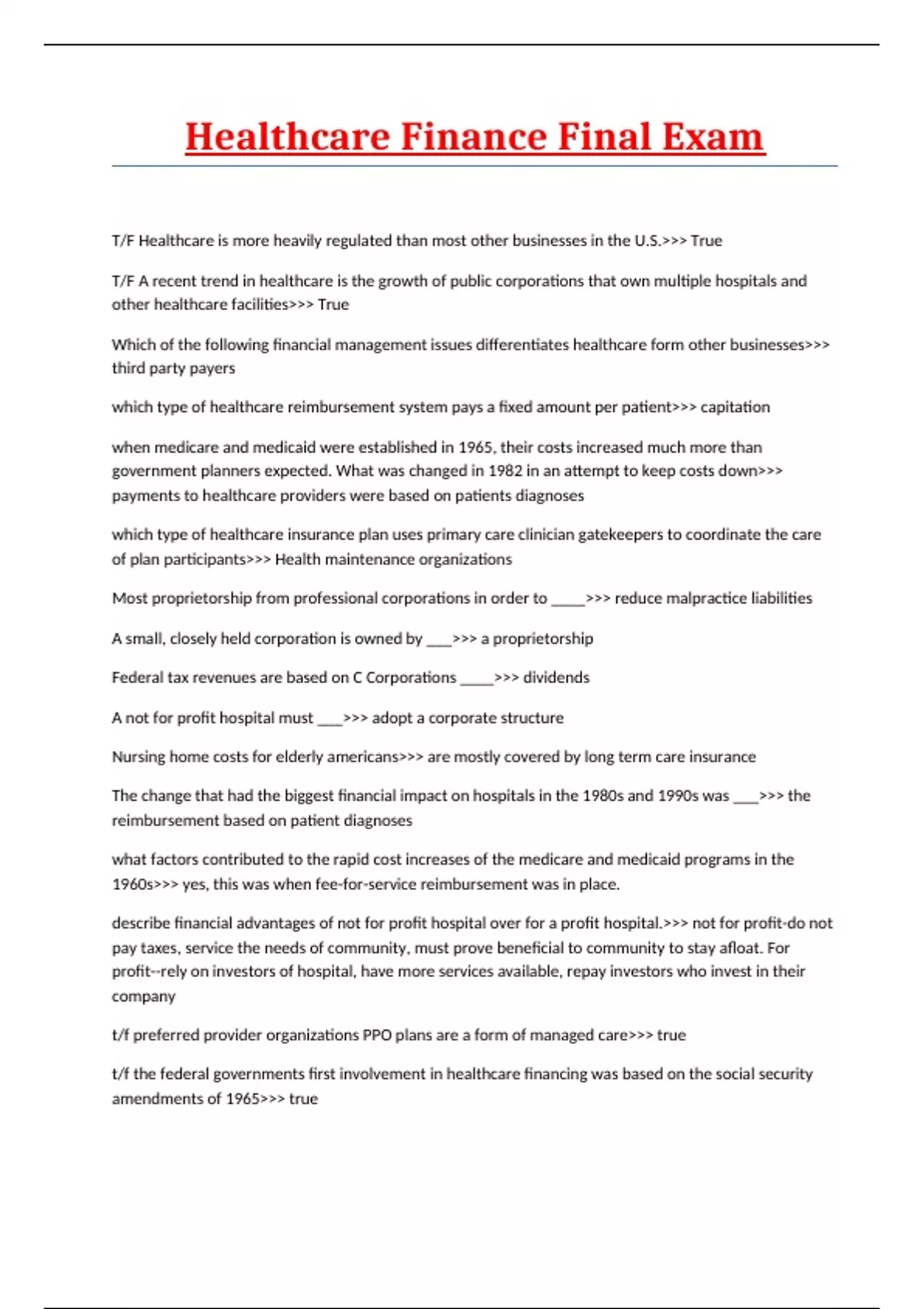 Healthcare Finance Final Exam

T/F Healthcare is more heavily regulated than most other businesses in the U.S.>>> True

T/F A recent trend in healthcare is the growth of public corporations that own multiple hospitals and other healthcare facilities>>> True

Which of the following financial management issues differentiates healthcare form other businesses>>> third party payers

which type of healthcare reimbursement system pays a fixed amount per patient>>> capitation

when medicare and medicaid were established in 1965, their costs increased much more than government planners expected. What was changed in 1982 in an attempt to keep costs down>>> payments to healthcare providers were based on patients diagnoses

which type of healthcare insurance plan uses primary care clinician gatekeepers to coordinate the care of plan participants>>> Health maintenance organizations

Most proprietorship from professional corporations in order to _____>>> reduce malpractice liabilities

A small, closely held corporation is owned by ____>>> a proprietorship

Federal tax revenues are based on C Corporations _____>>> dividends

A not for profit hospital must ____>>> adopt a corporate structure

Nursing home costs for elderly americans>>> are mostly covered by long term care insurance

The change that had the biggest financial impact on hospitals in the 1980s and 1990s was ____>>> the reimbursement based on patient diagnoses

what factors contributed to the rapid cost increases of the medicare and medicaid programs in the 1960s>>> yes, this was when fee-for-service reimbursement was in place.

describe financial advantages of not for profit hospital over for a profit hospital.>>> not for profit-do not pay taxes, service the needs of community, must prove beneficial to community to stay afloat. For profit--rely on investors of hospital, have more services available, repay investors who invest in their company

t/f preferred provider organizations PPO plans are a form of managed care>>> true

t/f the federal governments first involvement in healthcare financing was based on the social security amendments of 1965>>> true